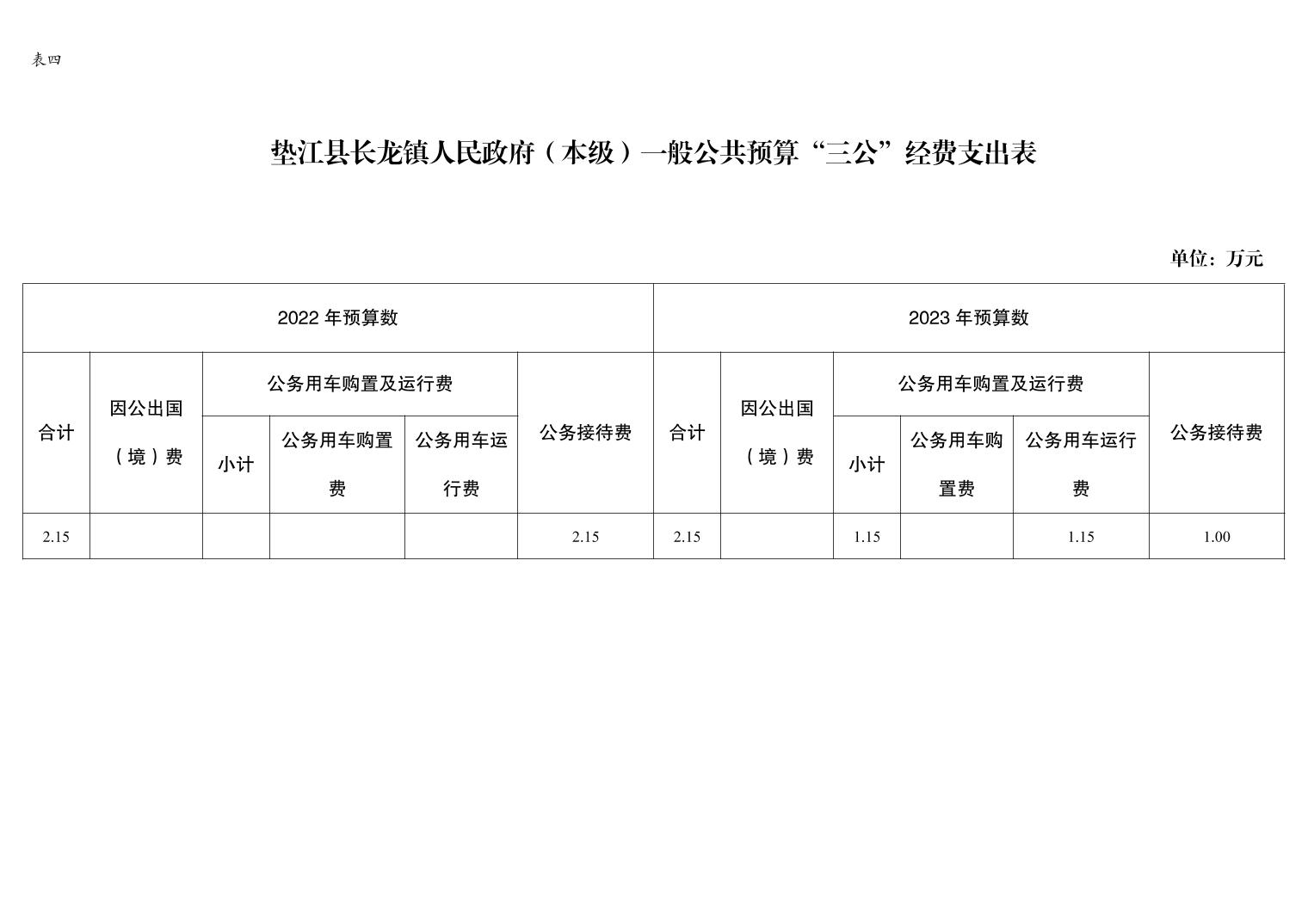 表四

垫江县长龙镇人民政府（本级）一般公共预算“三公”经费支出表

单位：万元

| 2022 年预算数 | | | | | | 2023 年预算数 | | | | | |
|---|---|---|---|---|---|---|---|---|---|---|---|
| 合计 | 因公出国（境）费 | 公务用车购置及运行费 | | | 公务接待费 | 合计 | 因公出国（境）费 | 公务用车购置及运行费 | | | 公务接待费 |
| | | 小计 | 公务用车购置费 | 公务用车运行费 | | | | 小计 | 公务用车购置费 | 公务用车运行费 | |
| 2.15 | | | | | 2.15 | 2.15 | | 1.15 | | 1.15 | 1.00 |